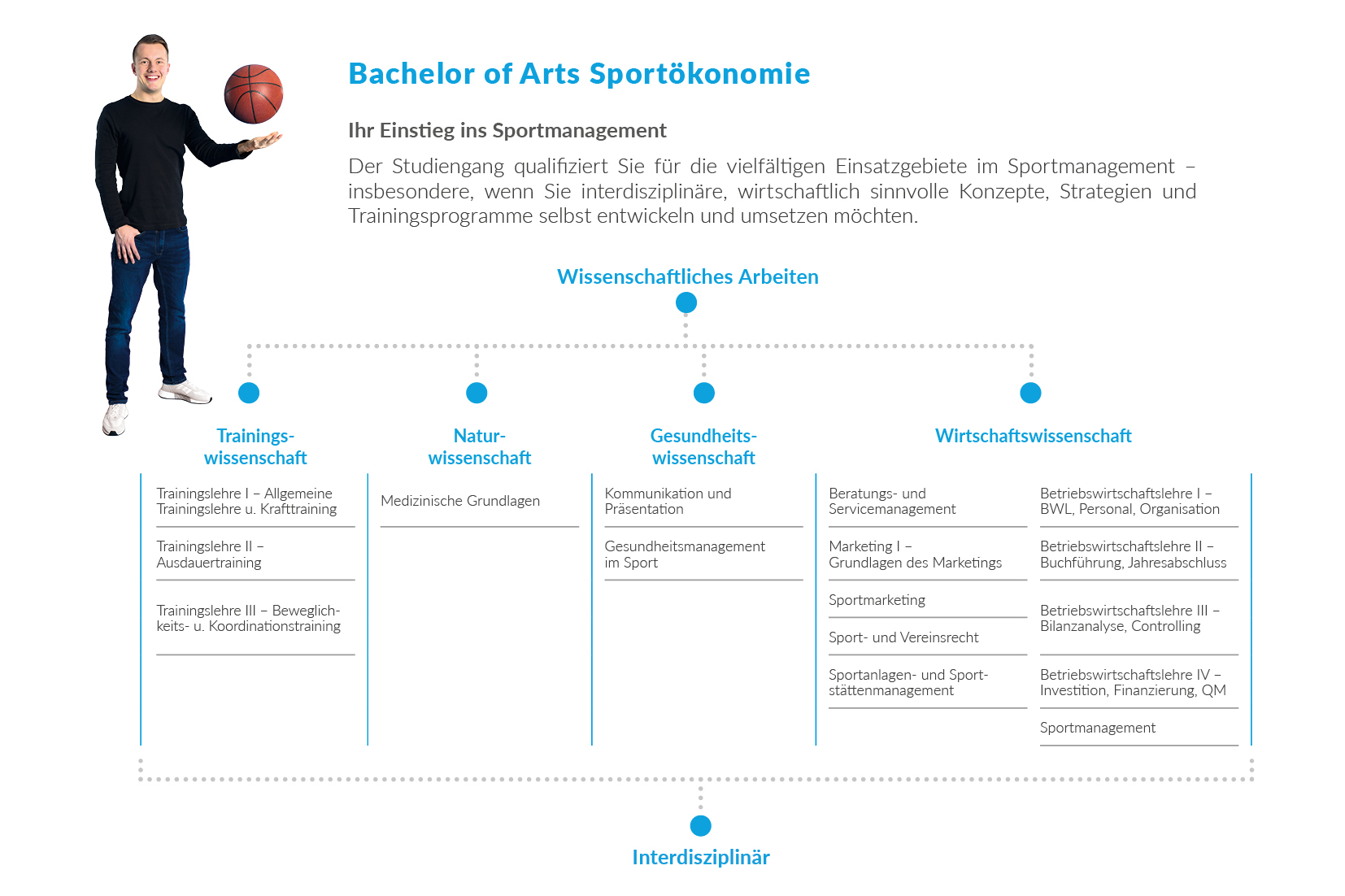 Bachelor of Arts Sportökonomie

Ihr Einstieg ins Sportmanagement

Der Studiengang qualifiziert Sie für die vielfältigen Einsatzgebiete im Sportmanagement – insbesondere, wenn Sie interdisziplinäre, wirtschaftlich sinnvolle Konzepte, Strategien und Trainingsprogramme selbst entwickeln und umsetzen möchten.

Wissenschaftliches Arbeiten

Trainingswissenschaft

Trainingslehre I – Allgemeine Trainingslehre u. Krafttraining

Trainingslehre II – Ausdauertraining

Trainingslehre III – Beweglichkeits- u. Koordinationstraining

Naturwissenschaft

Medizinische Grundlagen

Gesundheitswissenschaft

Kommunikation und Präsentation

Gesundheitsmanagement im Sport

Wirtschaftswissenschaft

Beratungs- und Servicemanagement

Marketing I – Grundlagen des Marketings

Sportmarketing

Sport- und Vereinsrecht

Sportanlagen- und Sportstättenmanagement

Betriebswirtschaftslehre I – BWL, Personal, Organisation

Betriebswirtschaftslehre II – Buchführung, Jahresabschluss

Betriebswirtschaftslehre III – Bilanzanalyse, Controlling

Betriebswirtschaftslehre IV – Investition, Finanzierung, QM

Sportmanagement

Interdisziplinär